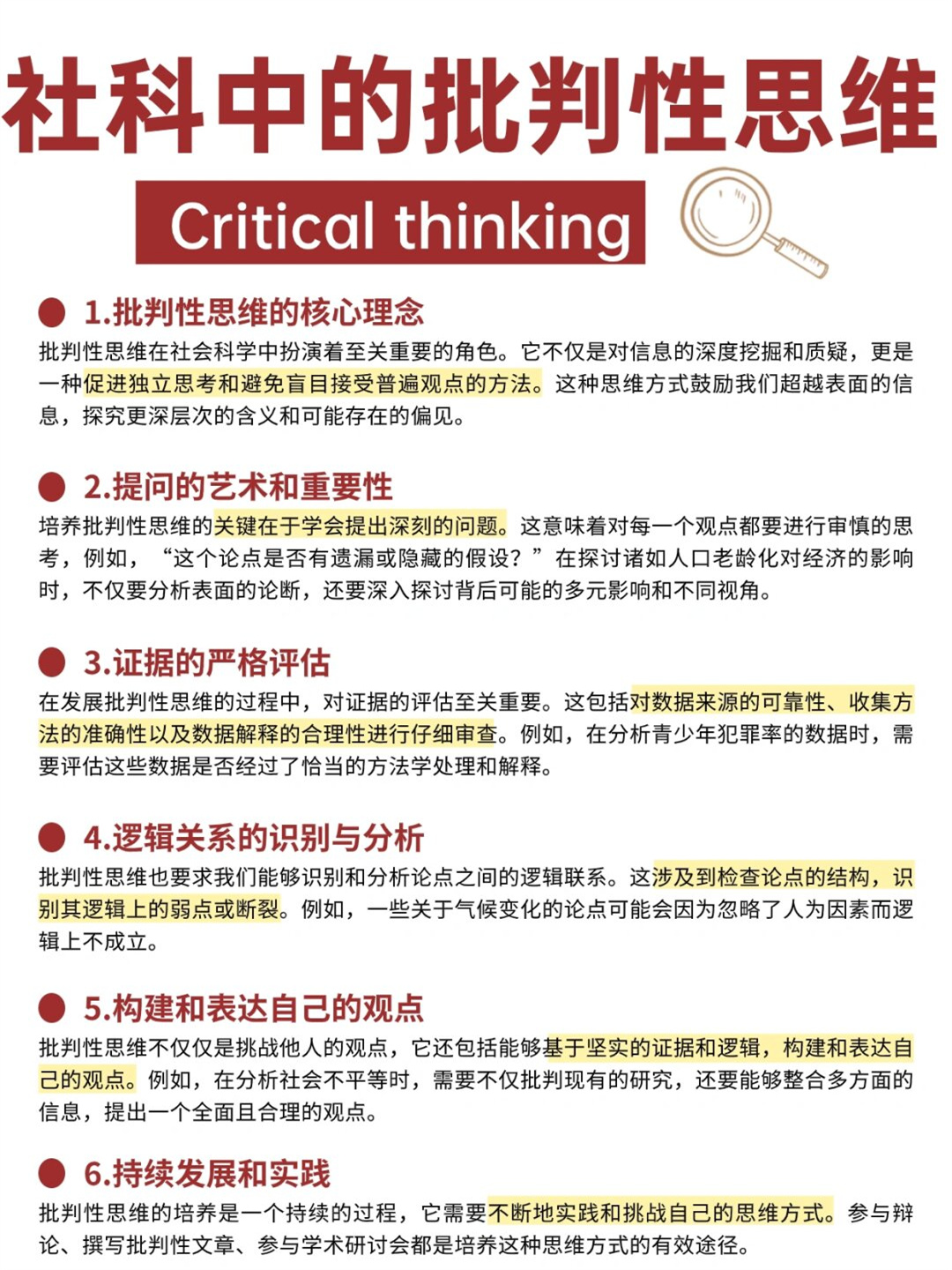 社科中的批判性思维

Critical thinking

1.批判性思维的核心理念

批判性思维在社会科学中扮演着至关重要的角色。它不仅是对信息的深度挖掘和质疑，更是一种促进独立思考和避免盲目接受普遍观点的方法。这种思维方式鼓励我们超越表面的信息，探究更深层次的含义和可能存在的偏见。

2.提问的艺术和重要性

培养批判性思维的关键在于学会提出深刻的问题。这意味着对每一个观点都要进行审慎的思考，例如，“这个论点是否有遗漏或隐藏的假设？”在探讨诸如人口老龄化对经济的影响时，不仅要分析表面的论断，还要深入探讨背后可能的多元影响和不同视角。

3.证据的严格评估

在发展批判性思维的过程中，对证据的评估至关重要。这包括对数据来源的可靠性、收集方法的准确性以及数据解释的合理性进行仔细审查。例如，在分析青少年犯罪率的数据时，需要评估这些数据是否经过了恰当的方法学处理和解释。

4.逻辑关系的识别与分析

批判性思维也要求我们能够识别和分析论点之间的逻辑联系。这涉及到检查论点的结构，识别其逻辑上的弱点或断裂。例如，一些关于气候变化的论点可能会因为忽略了人为因素而逻辑上不成立。

5.构建和表达自己的观点

批判性思维不仅仅是挑战他人的观点，它还包括能够基于坚实的证据和逻辑，构建和表达自己的观点。例如，在分析社会不平等时，需要不仅批判现有的研究，还要能够整合多方面的信息，提出一个全面且合理的观点。

6.持续发展和实践

批判性思维的培养是一个持续的过程，它需要不断地实践和挑战自己的思维方式。参与辩论、撰写批判性文章、参与学术研讨会都是培养这种思维方式的有效途径。